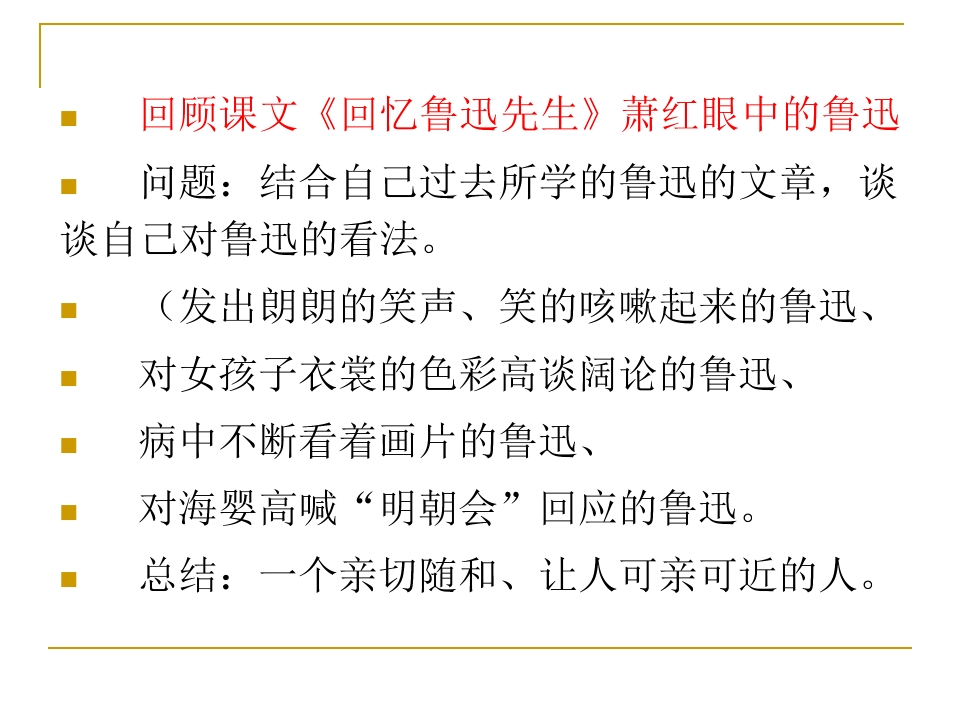 • 回顾课文《回忆鲁迅先生》萧红眼中的鲁迅

• 问题：结合自己过去所学的鲁迅的文章，谈谈自己对鲁迅的看法。

• （发出朗朗的笑声、笑的咳嗽起来的鲁迅、

• 对女孩子衣裳的色彩高谈阔论的鲁迅、

• 病中不断看着画片的鲁迅、

• 对海婴高喊“明朝会”回应的鲁迅。

• 总结：一个亲切随和、让人可亲可近的人。